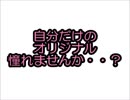 自分だけの
オリジナル
憧れませんか・・？